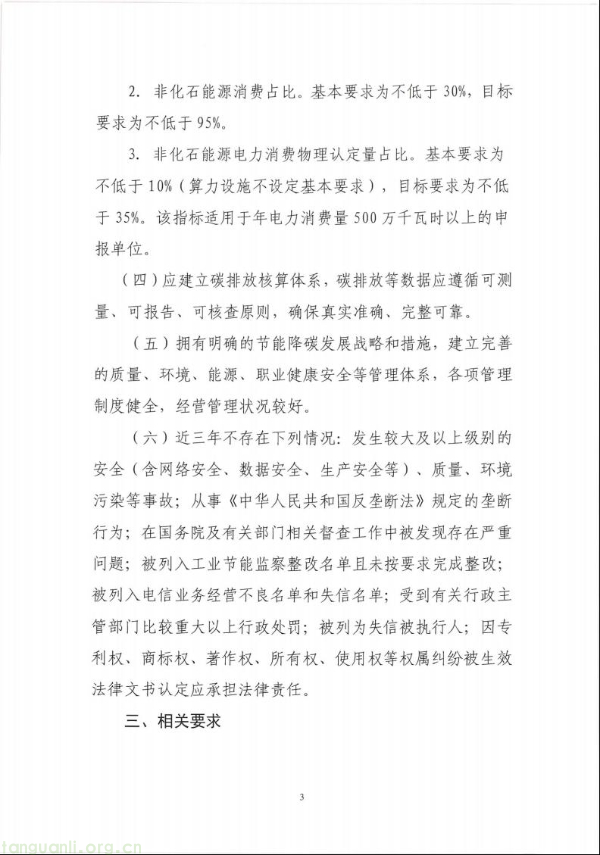 2.非化石能源消费占比。基本要求为不低于30%，目标要求为不低于95%。

3.非化石能源电力消费物理认定量占比。基本要求为不低于10%（算力设施不设定基本要求），目标要求为不低于35%。该指标适用于年电力消费量500万千瓦时以上的申报单位。

（四）应建立碳排放核算体系，碳排放等数据应遵循可测量、可报告、可核查原则，确保真实准确、完整可靠。

（五）拥有明确的节能降碳发展战略和措施，建立完善的质量、环境、能源、职业健康安全等管理体系，各项管理制度健全，经营管理状况较好。

（六）近三年不存在下列情况：发生较大及以上级别的安全（含网络安全、数据安全、生产安全等）、质量、环境污染等事故；从事《中华人民共和国反垄断法》规定的垄断行为；在国务院及有关部门相关督查工作中被发现存在严重问题；被列入工业节能监察整改名单且未按要求完成整改；被列入电信业务经营不良名单和失信名单；受到有关行政主管部门比较重大以上行政处罚；被列为失信被执行人；因专利权、商标权、著作权、所有权、使用权等权属纠纷被生效法律文书认定应承担法律责任。

三、相关要求

3

tanguanli.org.cn